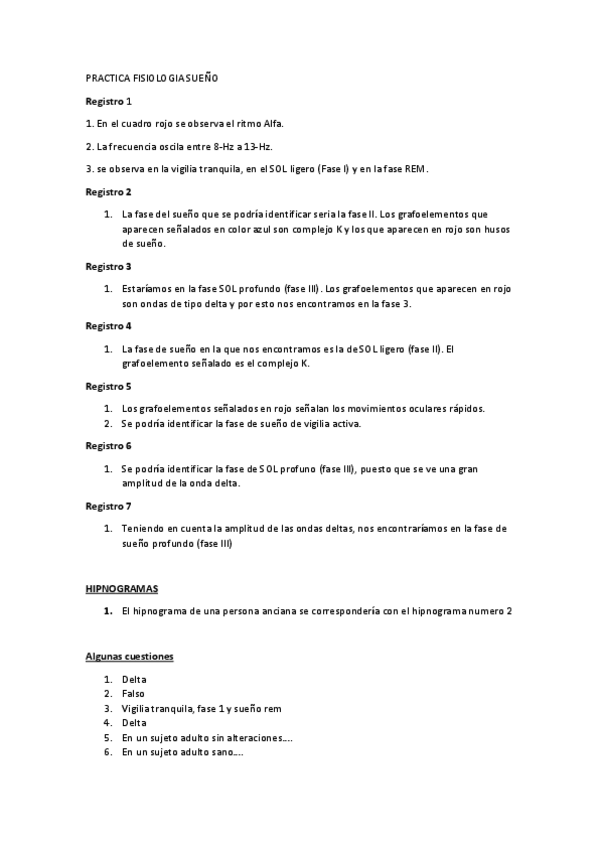 PRACTICA FISIOLOGIA SUEÑO

Registro 1

1. En el cuadro rojo se observa el ritmo Alfa.

2. La frecuencia oscila entre 8-Hz a 13-Hz.

3. se observa en la vigilia tranquila, en el SOL ligero (Fase I) y en la fase REM.

Registro 2

1. La fase del sueño que se podría identificar seria la fase II. Los grafoelementos que aparecen señalados en color azul son complejo K y los que aparecen en rojo son husos de sueño.

Registro 3

1. Estaríamos en la fase SOL profundo (fase III). Los grafoelementos que aparecen en rojo son ondas de tipo delta y por esto nos encontramos en la fase 3.

Registro 4

1. La fase de sueño en la que nos encontramos es la de SOL ligero (fase II). El grafoelemento señalado es el complejo K.

Registro 5

1. Los grafoelementos señalados en rojo señalan los movimientos oculares rápidos.
2. Se podría identificar la fase de sueño de vigilia activa.

Registro 6

1. Se podría identificar la fase de SOL profuno (fase III), puesto que se ve una gran amplitud de la onda delta.

Registro 7

1. Teniendo en cuenta la amplitud de las ondas deltas, nos encontraríamos en la fase de sueño profundo (fase III)

HIPNOGRAMAS

1. El hipnograma de una persona anciana se correspondería con el hipnograma numero 2

Algunas cuestiones

1. Delta
2. Falso
3. Vigilia tranquila, fase 1 y sueño rem
4. Delta
5. En un sujeto adulto sin alteraciones….
6. En un sujeto adulto sano….